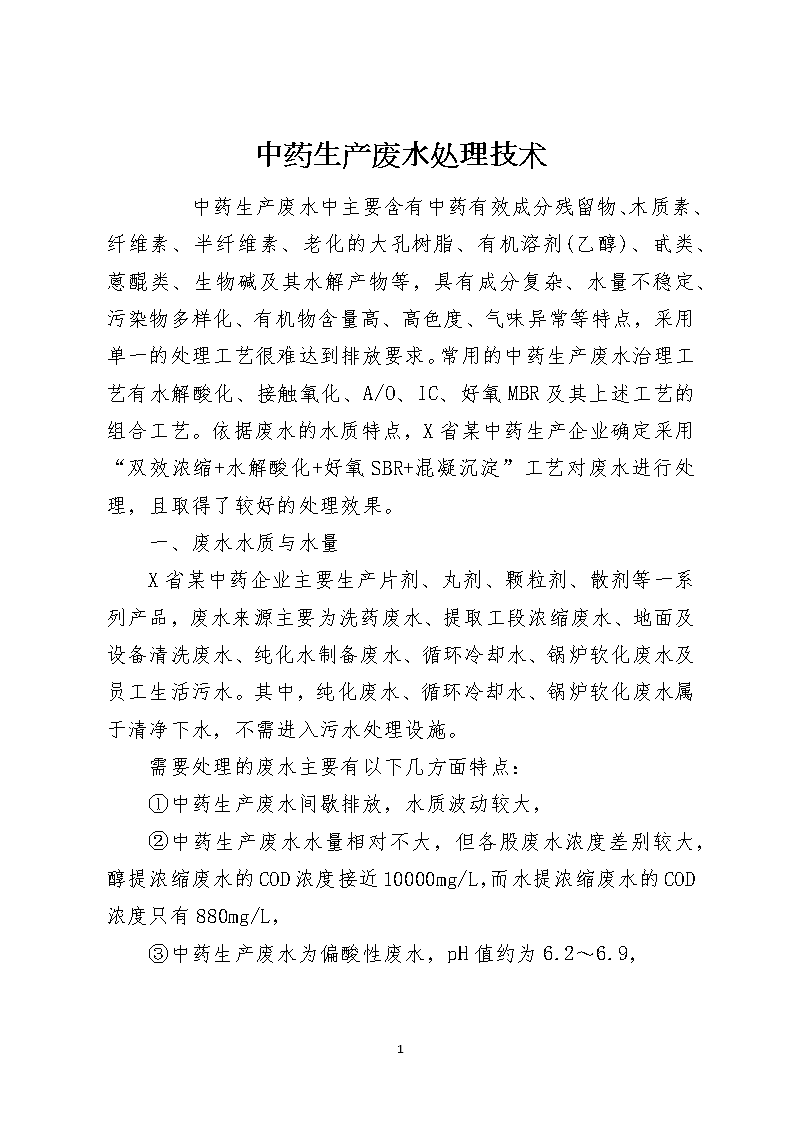 中药生产废水处理技术

中药生产废水中主要含有中药有效成分残留物、木质素、纤维素、半纤维素、老化的大孔树脂、有机溶剂(乙醇)、甙类、蒽醌类、生物碱及其水解产物等，具有成分复杂、水量不稳定、污染物多样化、有机物含量高、高色度、气味异常等特点，采用单一的处理工艺很难达到排放要求。常用的中药生产废水治理工艺有水解酸化、接触氧化、A/O、IC、好氧MBR及其上述工艺的组合工艺。依据废水的水质特点，X省某中药生产企业确定采用“双效浓缩+水解酸化+好氧SBR+混凝沉淀”工艺对废水进行处理，且取得了较好的处理效果。

一、废水水质与水量

X省某中药企业主要生产片剂、丸剂、颗粒剂、散剂等一系列产品，废水来源主要为洗药废水、提取工段浓缩废水、地面及设备清洗废水、纯化水制备废水、循环冷却水、锅炉软化废水及员工生活污水。其中，纯化废水、循环冷却水、锅炉软化废水属于清净下水，不需进入污水处理设施。

需要处理的废水主要有以下几方面特点：

①中药生产废水间歇排放，水质波动较大，

②中药生产废水水量相对不大，但各股废水浓度差别较大，醇提浓缩废水的COD浓度接近10000mg/L,而水提浓缩废水的COD浓度只有880mg/L,

③中药生产废水为偏酸性废水，pH值约为6.2～6.9,

1